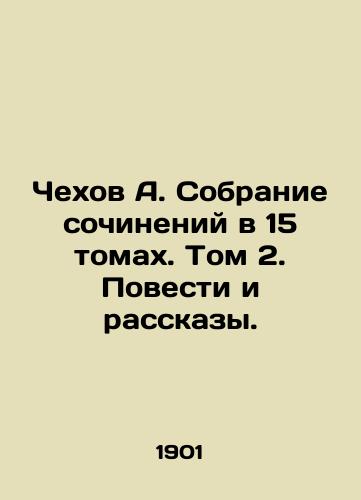 Чехов А. Собрание сочинений в 15 томах. Том 2. Повести и рассказы.

1901